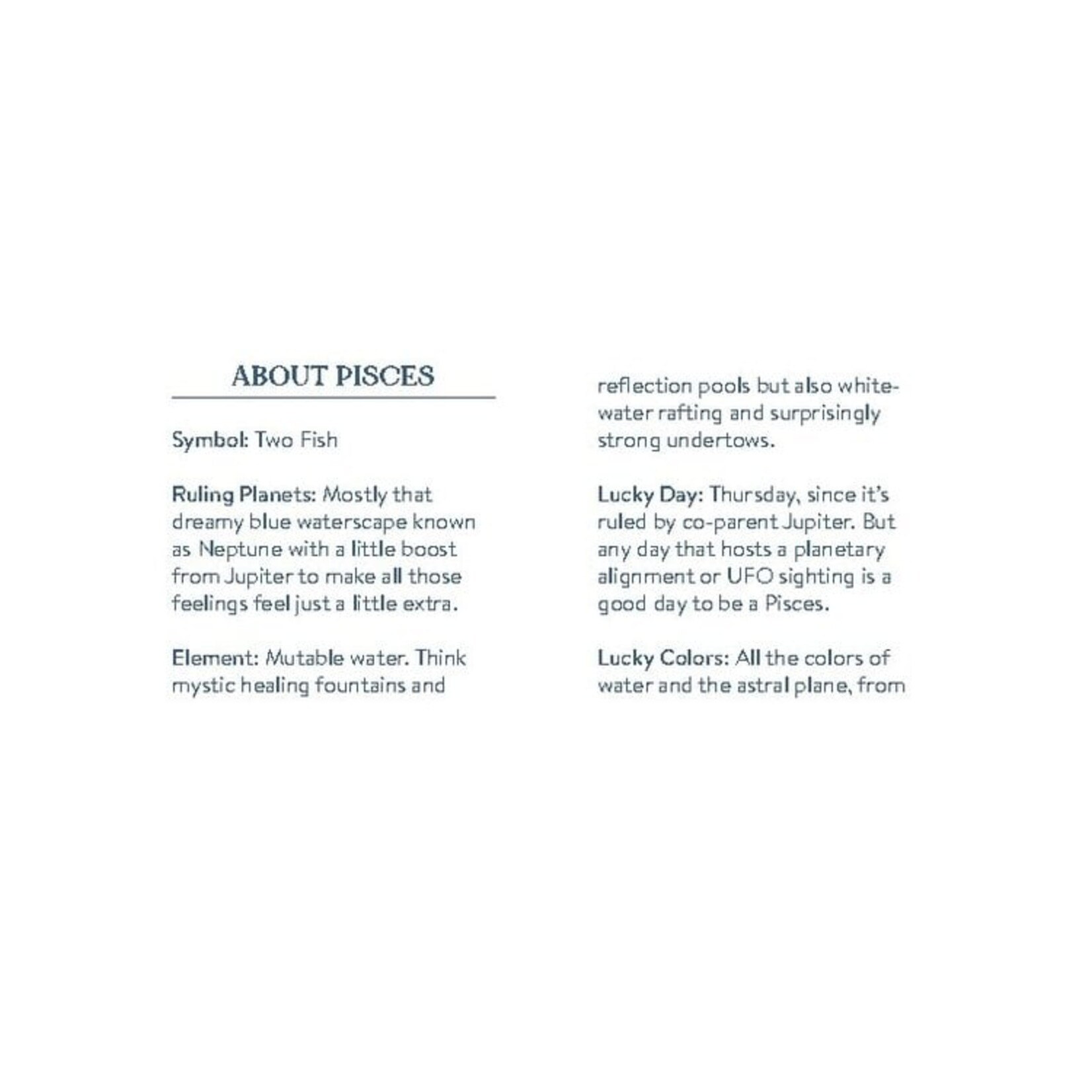 ABOUT PISCES

Symbol: Two Fish

Ruling Planets: Mostly that dreamy blue waterscape known as Neptune with a little boost from Jupiter to make all those feelings feel just a little extra.

Element: Mutable water. Think mystic healing fountains and reflection pools but also white-water rafting and surprisingly strong undertows.

Lucky Day: Thursday, since it's ruled by co-parent Jupiter. But any day that hosts a planetary alignment or UFO sighting is a good day to be a Pisces.

Lucky Colors: All the colors of water and the astral plane, from